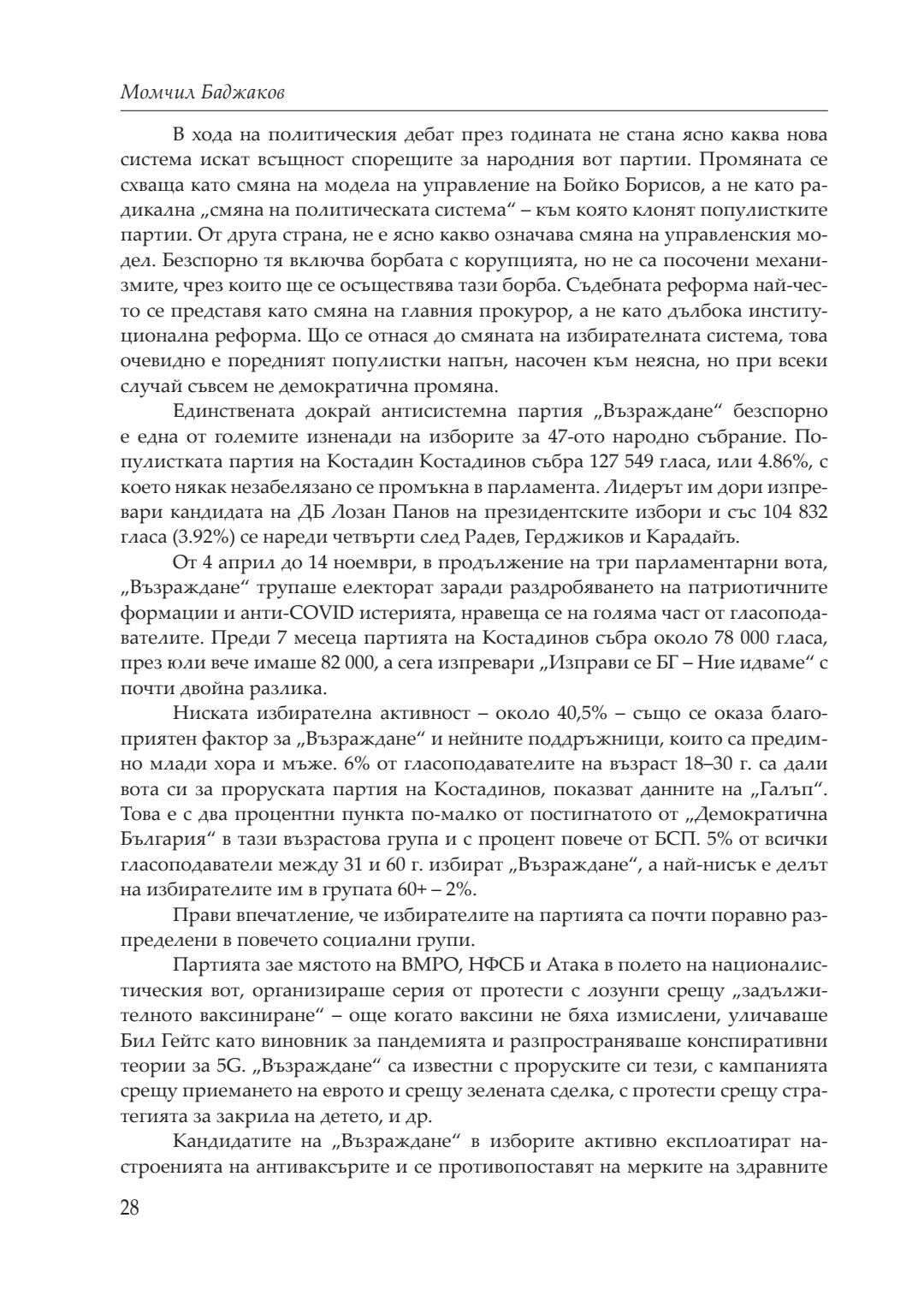 Момчил Баджаков

В хода на политическия дебат през годината не стана ясно каква нова система искат всъщност спорещите за народния вот партии. Промяната се схваща като смяна на модела на управление на Бойко Борисов, а не като радикална „смяна на политическата система“ – към която клонят популистките партии. От друга страна, не е ясно какво означава смяна на управленския модел. Безспорно тя включва борбата с корупцията, но не са посочени механизмите, чрез които ще се осъществява тази борба. Съдебната реформа най-често се представя като смяна на главния прокурор, а не като дълбока институционална реформа. Що се отнася до смяната на избирателната система, това очевидно е поредният популистки напън, насочен към неясна, но при всеки случай съвсем не демократична промяна.

Единствената докрай антисистемна партия „Възраждане“ безспорно е една от големите изненади на изборите за 47-ото народно събрание. Популистката партия на Костадин Костадинов събра 127 549 гласа, или 4.86%, с което някак незабелязано се промъкна в парламента. Лидерът им дори изпревари кандидата на ДБ Лозан Панов на президентските избори и със 104 832 гласа (3.92%) се нареди четвърти след Радев, Герджиков и Карадайъ.

От 4 април до 14 ноември, в продължение на три парламентарни вота, „Възраждане“ трупаше електорат заради раздробяването на патриотичните формации и анти-COVID истерията, нравеща се на голяма част от гласоподавателите. Преди 7 месеца партията на Костадинов събра около 78 000 гласа, през юли вече имаше 82 000, а сега изпревари „Изправи се БГ – Ние идваме“ с почти двойна разлика.

Ниската избирателна активност – около 40,5% – също се оказа благоприятен фактор за „Възраждане“ и нейните поддръжници, които са предимно млади хора и мъже. 6% от гласоподавателите на възраст 18–30 г. са дали вота си за проруската партия на Костадинов, показват данните на „Галъп“. Това е с два процентни пункта по-малко от постигнатото от „Демократична България“ в тази възрастова група и с процент повече от БСП. 5% от всички гласоподаватели между 31 и 60 г. избират „Възраждане“, а най-нисък е делът на избирателите им в групата 60+ – 2%.

Прави впечатление, че избирателите на партията са почти поравно разпределени в повечето социални групи.

Партията зае мястото на ВМРО, НФСБ и Атака в полето на националистическия вот, организираше серия от протести с лозунги срещу „задължителното ваксиниране“ – още когато ваксини не бяха измислени, уличаваше Бил Гейтс като виновник за пандемията и разпространяваше конспиративни теории за 5G. „Възраждане“ са известни с проруските си тези, с кампанията срещу приемането на еврото и срещу зелената сделка, с протести срещу стратегията за закрила на детето, и др.

Кандидатите на „Възраждане“ в изборите активно експлоатират настроенията на антиваксърите и се противопоставят на мерките на здравните

28